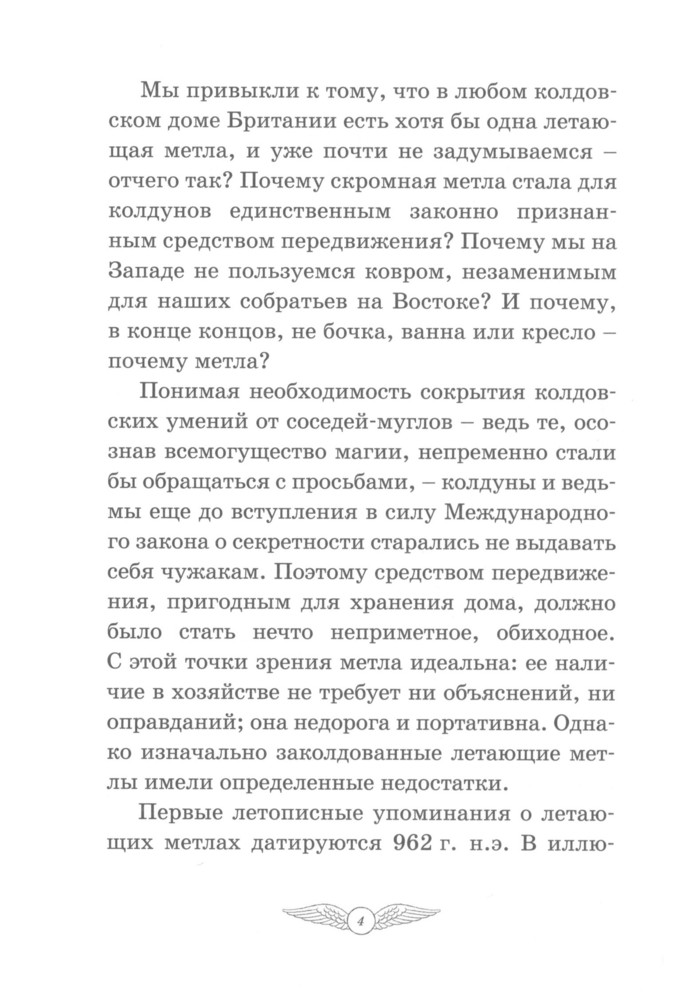 Мы привыкли к тому, что в любом колдовском доме Британии есть хотя бы одна летающая метла, и уже почти не задумываемся – отчего так? Почему скромная метла стала для колдунов единственным законно признанным средством передвижения? Почему мы на Западе не пользуемся ковром, незаменимым для наших собратьев на Востоке? И почему, в конце концов, не бочка, ванна или кресло – почему метла?

Понимая необходимость сокрытия колдовских умений от соседей-муглов – ведь те, осознав всемогущество магии, непременно стали бы обращаться с просьбами, – колдуны и ведьмы еще до вступления в силу Международного закона о секретности старались не выдавать себя чужакам. Поэтому средством передвижения, пригодным для хранения дома, должно было стать нечто неприметное, обиходное. С этой точки зрения метла идеальна: ее наличие в хозяйстве не требует ни объяснений, ни оправданий; она недорога и портативна. Однако изначально заколдованные летающие метлы имели определенные недостатки.

Первые летописные упоминания о летающих метлах датируются 962 г. н.э. В иллю-

4